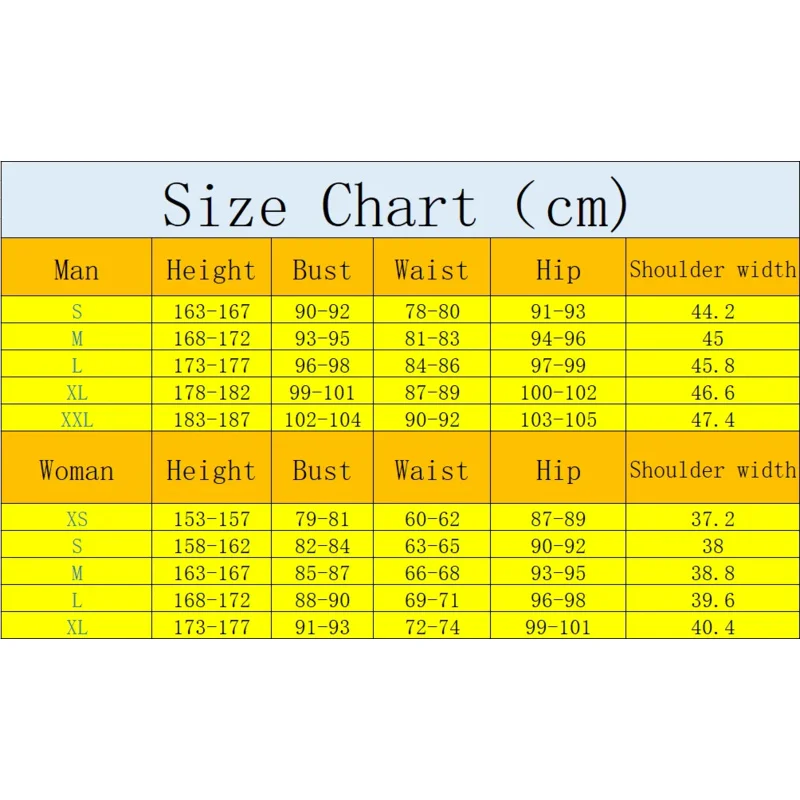 Size Chart (cm)

| Man | Height | Bust | Waist | Hip | Shoulder width |
|---|---|---|---|---|---|
| S | 163-167 | 90-92 | 78-80 | 91-93 | 44.2 |
| M | 168-172 | 93-95 | 81-83 | 94-96 | 45 |
| L | 173-177 | 96-98 | 84-86 | 97-99 | 45.8 |
| XL | 178-182 | 99-101 | 87-89 | 100-102 | 46.6 |
| XXL | 183-187 | 102-104 | 90-92 | 103-105 | 47.4 |
| Woman | Height | Bust | Waist | Hip | Shoulder width |
| XS | 153-157 | 79-81 | 60-62 | 87-89 | 37.2 |
| S | 158-162 | 82-84 | 63-65 | 90-92 | 38 |
| M | 163-167 | 85-87 | 66-68 | 93-95 | 38.8 |
| L | 168-172 | 88-90 | 69-71 | 96-98 | 39.6 |
| XL | 173-177 | 91-93 | 72-74 | 99-101 | 40.4 |